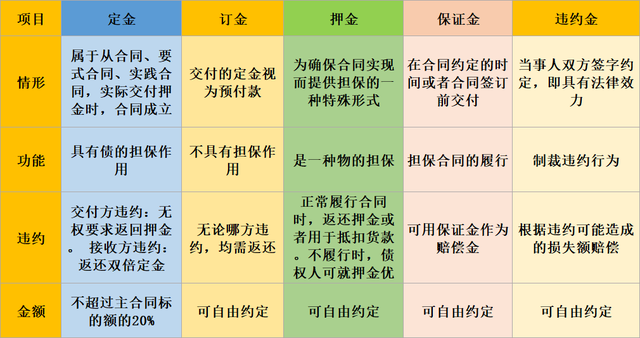 | 项目 | 定金 | 订金 | 押金 | 保证金 | 违约金 |
|---|---|---|---|---|---|
| 情形 | 属于从合同、要式合同、实践合同，实际交付押金时，合同成立 | 交付的定金视为预付款 | 为确保合同实现而提供担保的一种特殊形式 | 在合同约定的时间或者合同签订前交付 | 当事人双方签字约定，即具有法律效力 |
| 功能 | 具有债的担保作用 | 不具有担保作用 | 是一种物的担保 | 担保合同的履行 | 制裁违约行为 |
| 违约 | 交付方违约：无权要求返回押金。 接收方违约：返还双倍定金 | 无论哪方违约，均需返还 | 正常履行合同时，返还押金或者用于抵扣货款。不履行时，债权人可就押金优 | 可用保证金作为赔偿金 | 根据违约可能造成的损失额赔偿 |
| 金额 | 不超过主合同标的额的20% | 可自由约定 | 可自由约定 | 可自由约定 | 可自由约定 |